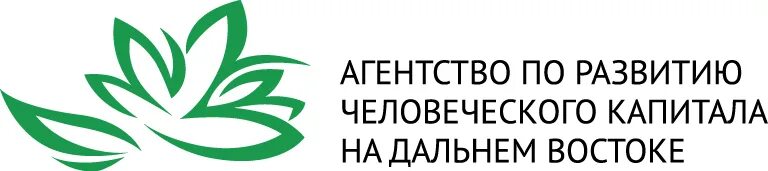 АГЕНТСТВО ПО РАЗВИТИЮ
ЧЕЛОВЕЧЕСКОГО КАПИТАЛА
НА ДАЛЬНЕМ ВОСТОКЕ